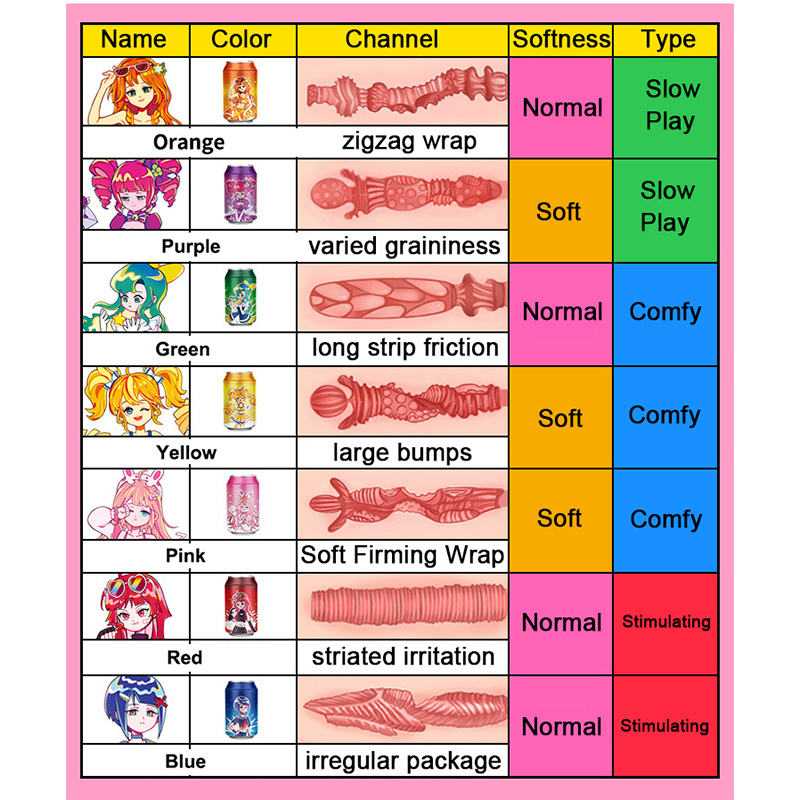 | Name | Color | Channel | Softness | Type |
|---|---|---|---|---|
| Orange | | zigzag wrap | Normal | Slow Play |
| Purple | | varied graininess | Soft | Slow Play |
| Green | | long strip friction | Normal | Comfy |
| Yellow | | large bumps | Soft | Comfy |
| Pink | | Soft Firming Wrap | Soft | Comfy |
| Red | | striated irritation | Normal | Stimulating |
| Blue | | irregular package | Normal | Stimulating |